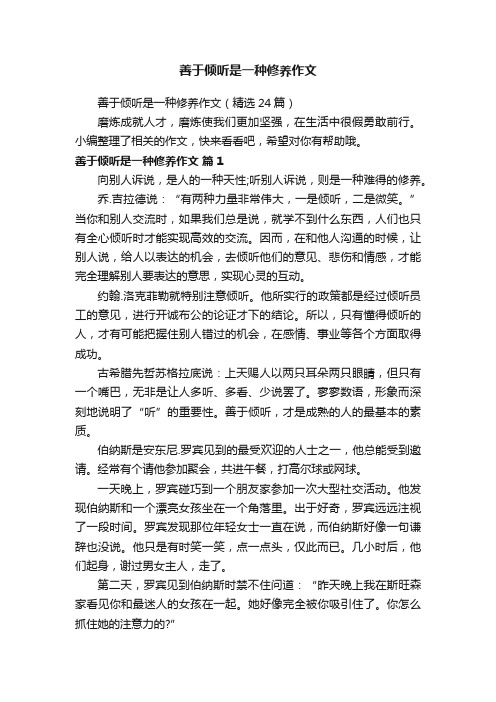 善于倾听是一种修养作文

善于倾听是一种修养作文（精选24篇）

磨炼成就人才，磨炼使我们更加坚强，在生活中很假勇敢前行。小编整理了相关的作文，快来看看吧，希望对你有帮助哦。

善于倾听是一种修养作文 篇1

向别人诉说，是人的一种天性;听别人诉说，则是一种难得的修养。

乔.吉拉德说：“有两种力量非常伟大，一是倾听，二是微笑。”当你和别人交流时，如果我们总是说，就学不到什么东西，人们也只有全心倾听时才能实现高效的交流。因而，在和他人沟通的时候，让别人说，给人以表达的机会，去倾听他们的意见、悲伤和情感，才能完全理解别人要表达的意思，实现心灵的互动。

约翰.洛克菲勒就特别注意倾听。他所实行的政策都是经过倾听员工的意见，进行开诚布公的论证才下的结论。所以，只有懂得倾听的人，才有可能把握住别人错过的机会，在感情、事业等各个方面取得成功。

古希腊先哲苏格拉底说：上天赐人以两只耳朵两只眼睛，但只有一个嘴巴，无非是让人多听、多看、少说罢了。寥寥数语，形象而深刻地说明了“听”的重要性。善于倾听，才是成熟的人的最基本的素质。

伯纳斯是安东尼.罗宾见到的最受欢迎的人士之一，他总能受到邀请。经常有个请他参加聚会，共进午餐，打高尔球或网球。

一天晚上，罗宾碰巧到一个朋友家参加一次大型社交活动。他发现伯纳斯和一个漂亮女孩坐在一个角落里。出于好奇，罗宾远远注视了一段时间。罗宾发现那位年轻女士一直在说，而伯纳斯好像一句谦辞也没说。他只是有时笑一笑，点一点头，仅此而已。几小时后，他们起身，谢过男女主人，走了。

第二天，罗宾见到伯纳斯时禁不住问道：“昨天晚上我在斯旺森家看见你和最迷人的女孩在一起。她好像完全被你吸引住了。你怎么抓住她的注意力的?”